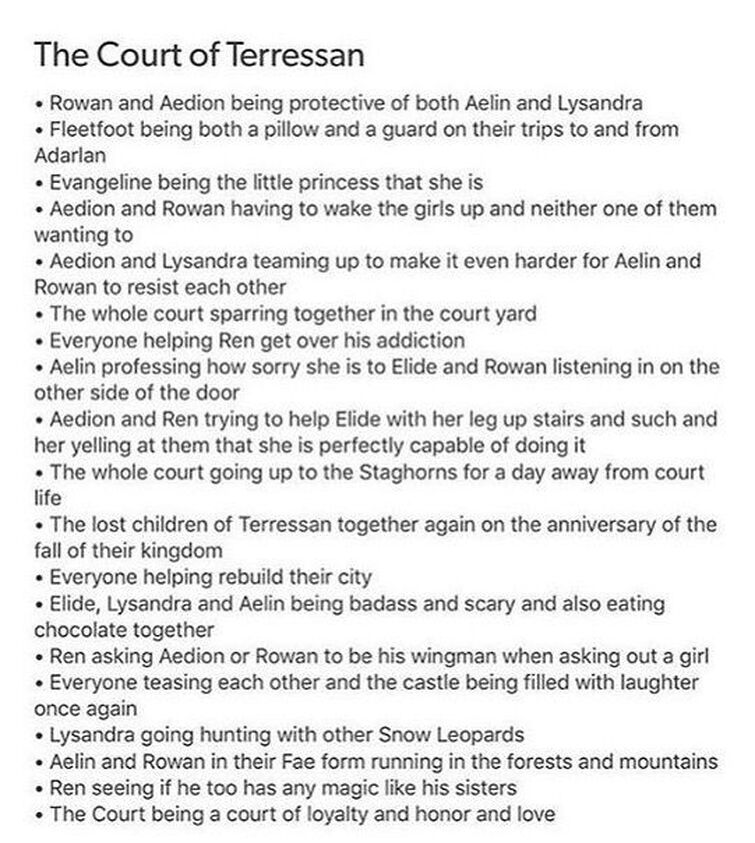 The Court of Terressan

• Rowan and Aedion being protective of both Aelin and Lysandra
• Fleetfoot being both a pillow and a guard on their trips to and from Adarlan
• Evangeline being the little princess that she is
• Aedion and Rowan having to wake the girls up and neither one of them wanting to
• Aedion and Lysandra teaming up to make it even harder for Aelin and Rowan to resist each other
• The whole court sparring together in the court yard
• Everyone helping Ren get over his addiction
• Aelin professing how sorry she is to Elide and Rowan listening in on the other side of the door
• Aedion and Ren trying to help Elide with her leg up stairs and such and her yelling at them that she is perfectly capable of doing it
• The whole court going up to the Staghorns for a day away from court life
• The lost children of Terressan together again on the anniversary of the fall of their kingdom
• Everyone helping rebuild their city
• Elide, Lysandra and Aelin being badass and scary and also eating chocolate together
• Ren asking Aedion or Rowan to be his wingman when asking out a girl
• Everyone teasing each other and the castle being filled with laughter once again
• Lysandra going hunting with other Snow Leopards
• Aelin and Rowan in their Fae form running in the forests and mountains
• Ren seeing if he too has any magic like his sisters
• The Court being a court of loyalty and honor and love